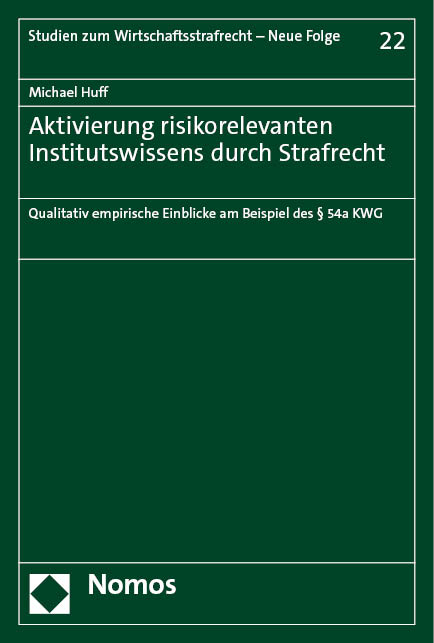 Studien zum Wirtschaftsstrafrecht – Neue Folge

22

Michael Huff

Aktivierung risikorelevanten Institutswissens durch Strafrecht

Qualitativ empirische Einblicke am Beispiel des § 54a KWG

Nomos